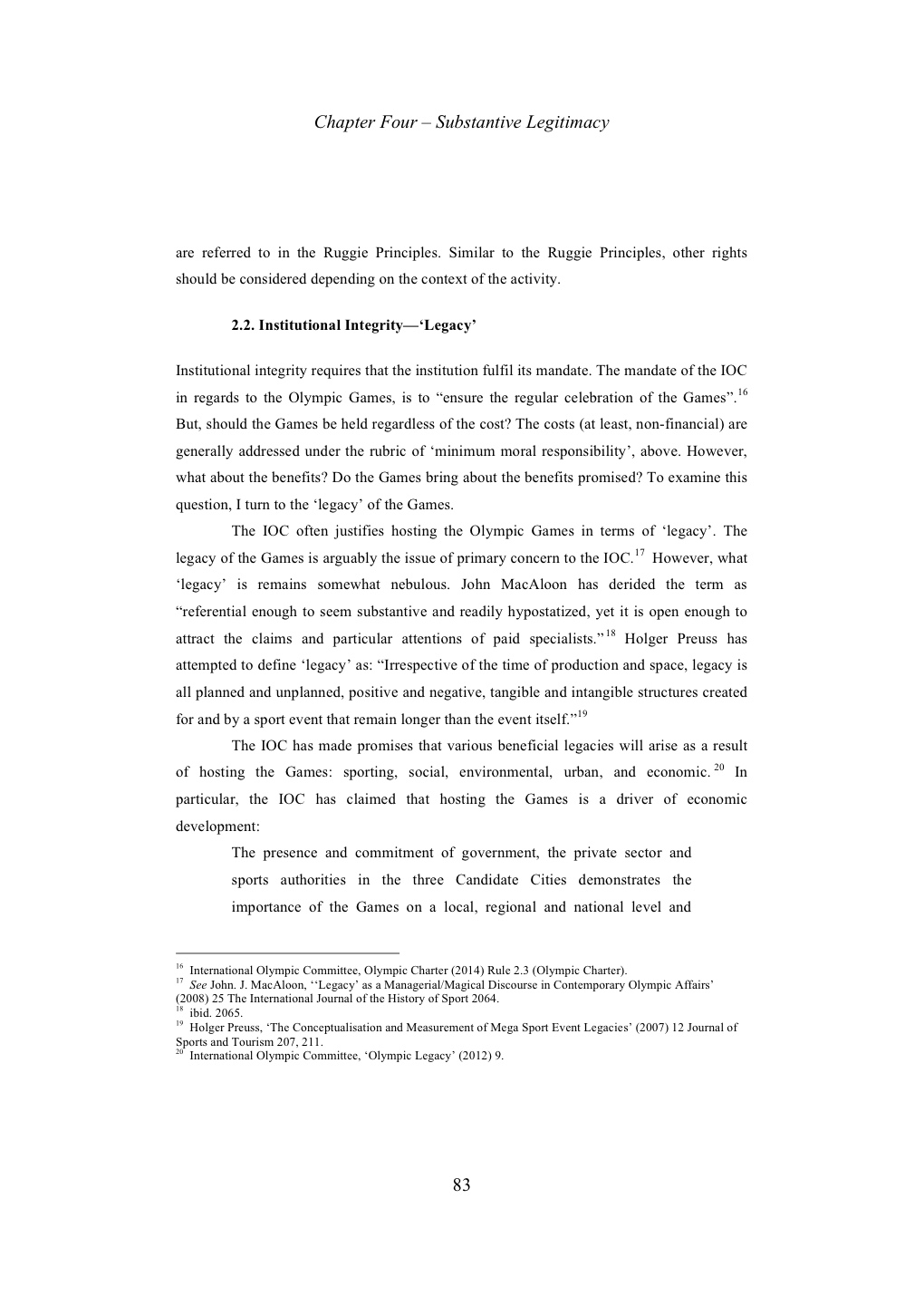 Chapter Four – Substantive Legitimacy

are referred to in the Ruggie Principles. Similar to the Ruggie Principles, other rights should be considered depending on the context of the activity.

2.2. Institutional Integrity—'Legacy'

Institutional integrity requires that the institution fulfil its mandate. The mandate of the IOC in regards to the Olympic Games, is to "ensure the regular celebration of the Games".$^{16}$ But, should the Games be held regardless of the cost? The costs (at least, non-financial) are generally addressed under the rubric of 'minimum moral responsibility', above. However, what about the benefits? Do the Games bring about the benefits promised? To examine this question, I turn to the 'legacy' of the Games.

The IOC often justifies hosting the Olympic Games in terms of 'legacy'. The legacy of the Games is arguably the issue of primary concern to the IOC.$^{17}$ However, what 'legacy' is remains somewhat nebulous. John MacAloon has derided the term as "referential enough to seem substantive and readily hypostatized, yet it is open enough to attract the claims and particular attentions of paid specialists."$^{18}$ Holger Preuss has attempted to define 'legacy' as: "Irrespective of the time of production and space, legacy is all planned and unplanned, positive and negative, tangible and intangible structures created for and by a sport event that remain longer than the event itself."$^{19}$

The IOC has made promises that various beneficial legacies will arise as a result of hosting the Games: sporting, social, environmental, urban, and economic.$^{20}$ In particular, the IOC has claimed that hosting the Games is a driver of economic development:

The presence and commitment of government, the private sector and sports authorities in the three Candidate Cities demonstrates the importance of the Games on a local, regional and national level and

$^{16}$ International Olympic Committee, Olympic Charter (2014) Rule 2.3 (Olympic Charter).
$^{17}$ See John. J. MacAloon, ''Legacy' as a Managerial/Magical Discourse in Contemporary Olympic Affairs' (2008) 25 The International Journal of the History of Sport 2064.
$^{18}$ ibid. 2065.
$^{19}$ Holger Preuss, 'The Conceptualisation and Measurement of Mega Sport Event Legacies' (2007) 12 Journal of Sports and Tourism 207, 211.
$^{20}$ International Olympic Committee, 'Olympic Legacy' (2012) 9.

83